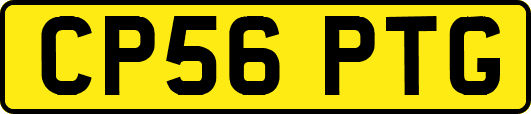 CP56 PTG